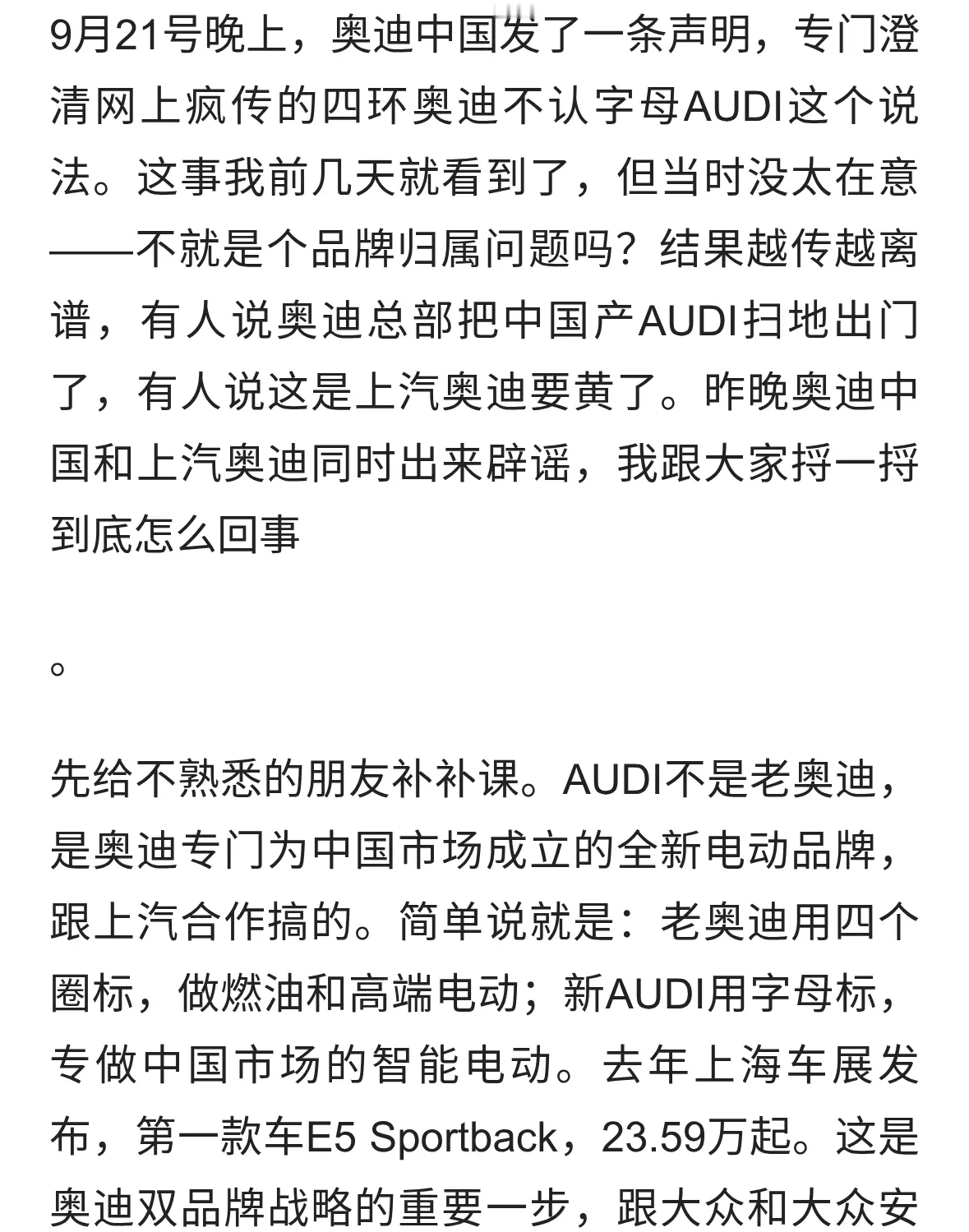 9月21号晚上，奥迪中国发了一条声明，专门澄清网上疯传的四环奥迪不认字母AUDI这个说法。这事我前几天就看到了，但当时没太在意——不就是个品牌归属问题吗？结果越传越离谱，有人说奥迪总部把中国产AUDI扫地出门了，有人说这是上汽奥迪要黄了。昨晚奥迪中国和上汽奥迪同时出来辟谣，我跟大家捋一捋到底怎么回事

。

先给不熟悉的朋友补补课。AUDI不是老奥迪，是奥迪专门为中国市场成立的全新电动品牌，跟上汽合作搞的。简单说就是：老奥迪用四个圈标，做燃油和高端电动；新AUDI用字母标，专做中国市场的智能电动。去年上海车展发布，第一款车E5 Sportback，23.59万起。这是奥迪双品牌战略的重要一步，跟大众和大众安